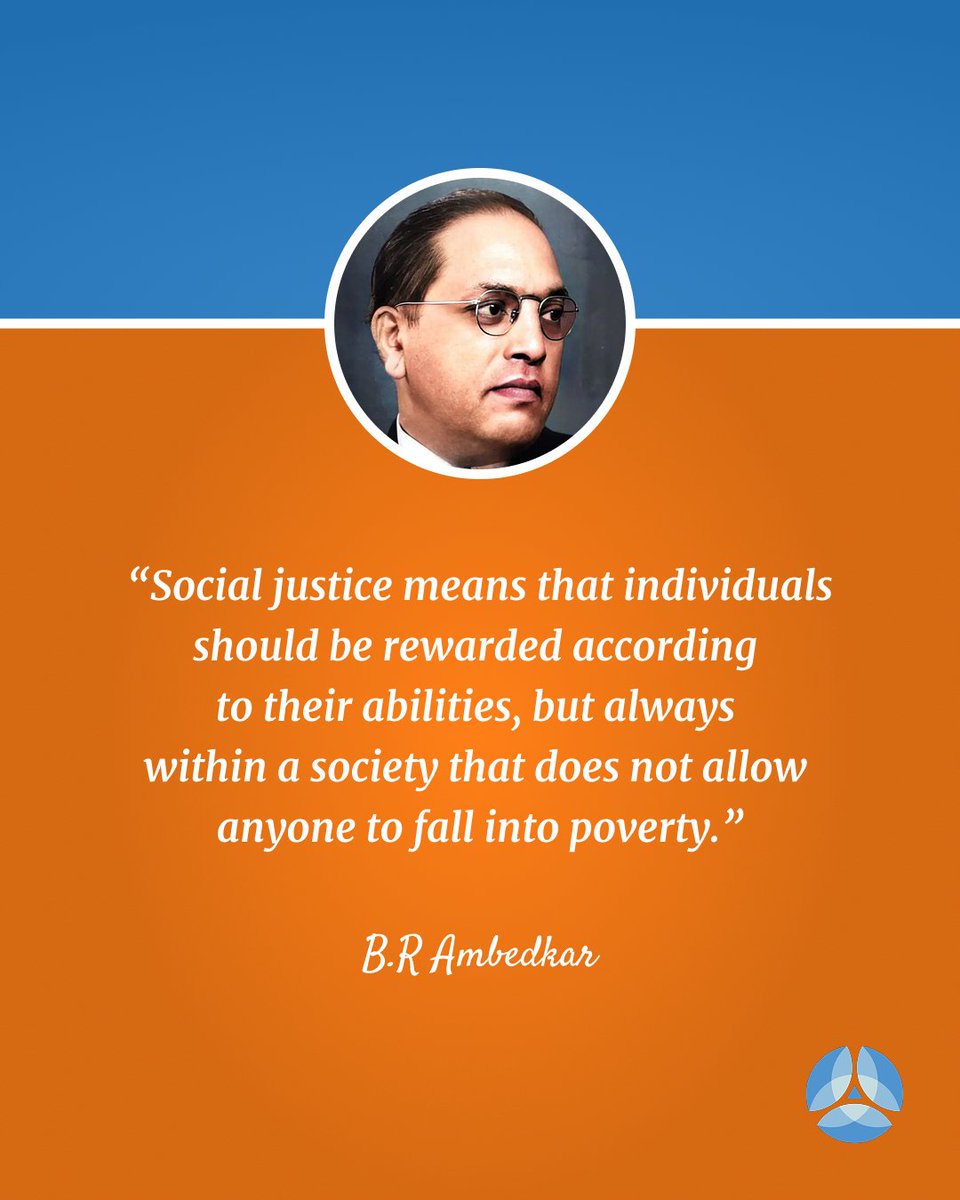 “Social justice means that individuals should be rewarded according to their abilities, but always within a society that does not allow anyone to fall into poverty.”

B.R Ambedkar